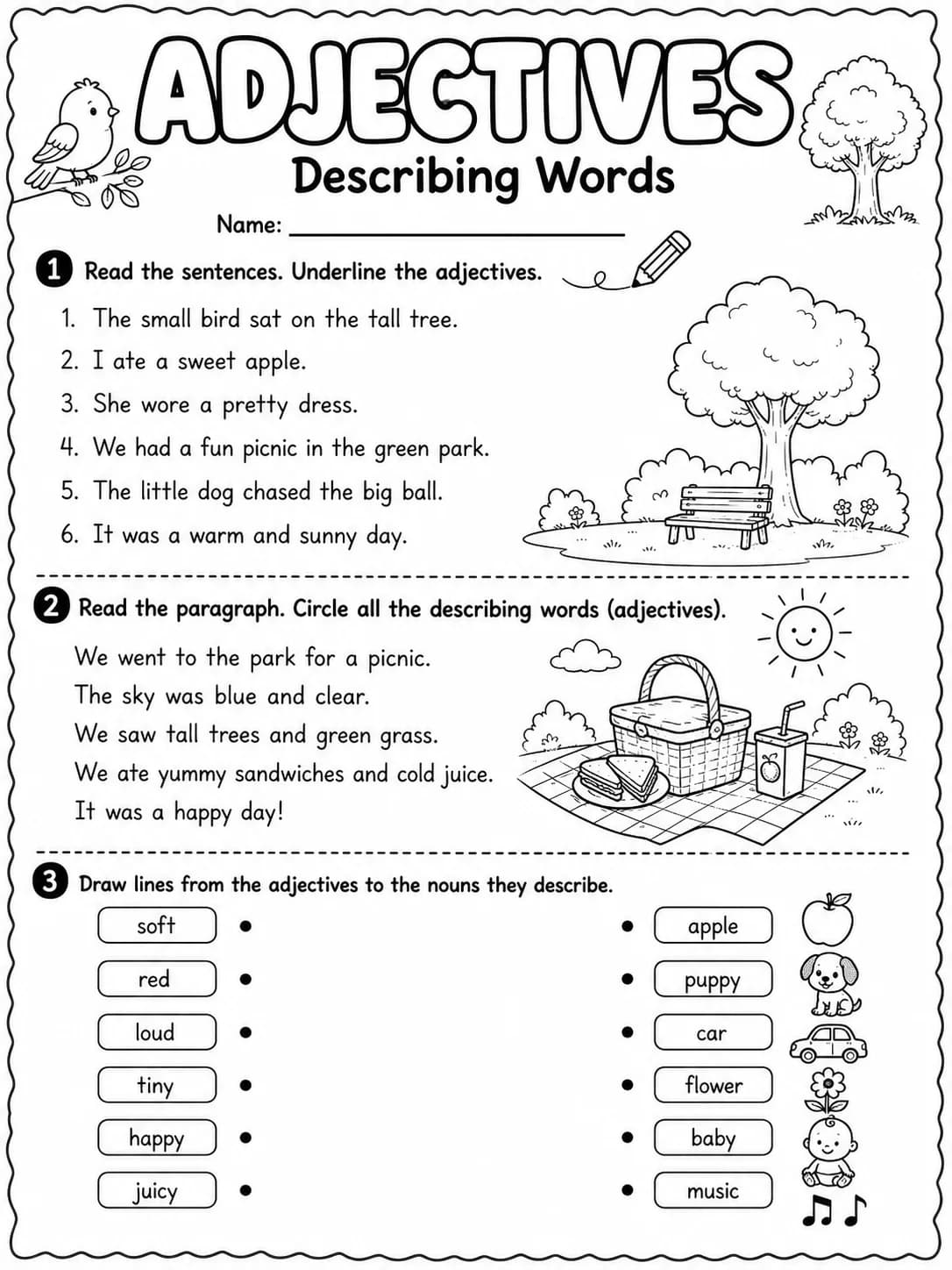 ADJECTIVES
Describing Words

Name: ____

1 Read the sentences. Underline the adjectives.

1. The small bird sat on the tall tree.
2. I ate a sweet apple.
3. She wore a pretty dress.
4. We had a fun picnic in the green park.
5. The little dog chased the big ball.
6. It was a warm and sunny day.

2 Read the paragraph. Circle all the describing words (adjectives).

We went to the park for a picnic.
The sky was blue and clear.
We saw tall trees and green grass.
We ate yummy sandwiches and cold juice.
It was a happy day!

3 Draw lines from the adjectives to the nouns they describe.

soft
red
loud
tiny
happy
juicy

apple
puppy
car
flower
baby
music